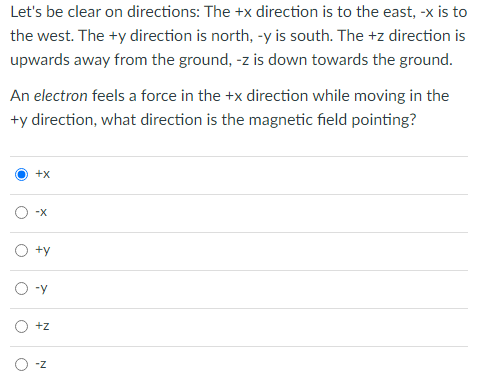 Let's be clear on directions: The +x direction is to the east, -x is to the west. The +y direction is north, -y is south. The +z direction is upwards away from the ground, -z is down towards the ground.

An electron feels a force in the +x direction while moving in the +y direction, what direction is the magnetic field pointing?

+x

-x

+y

-y

+z

-z